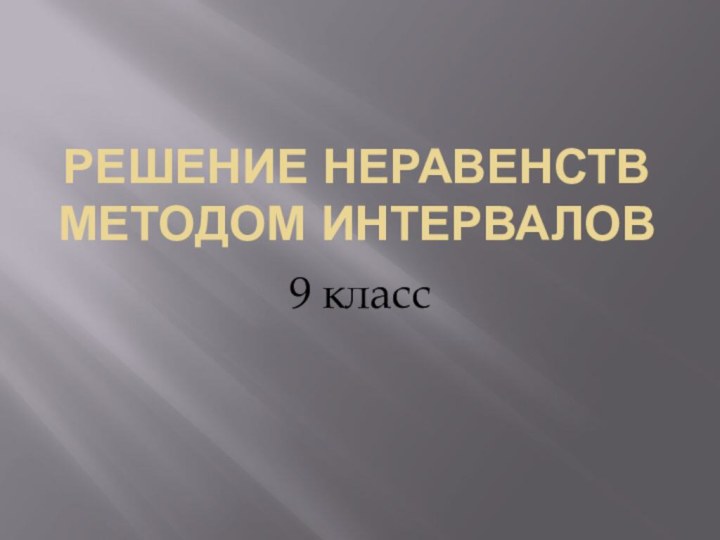 РЕШЕНИЕ НЕРАВЕНСТВ МЕТОДОМ ИНТЕРВАЛОВ

9 класс